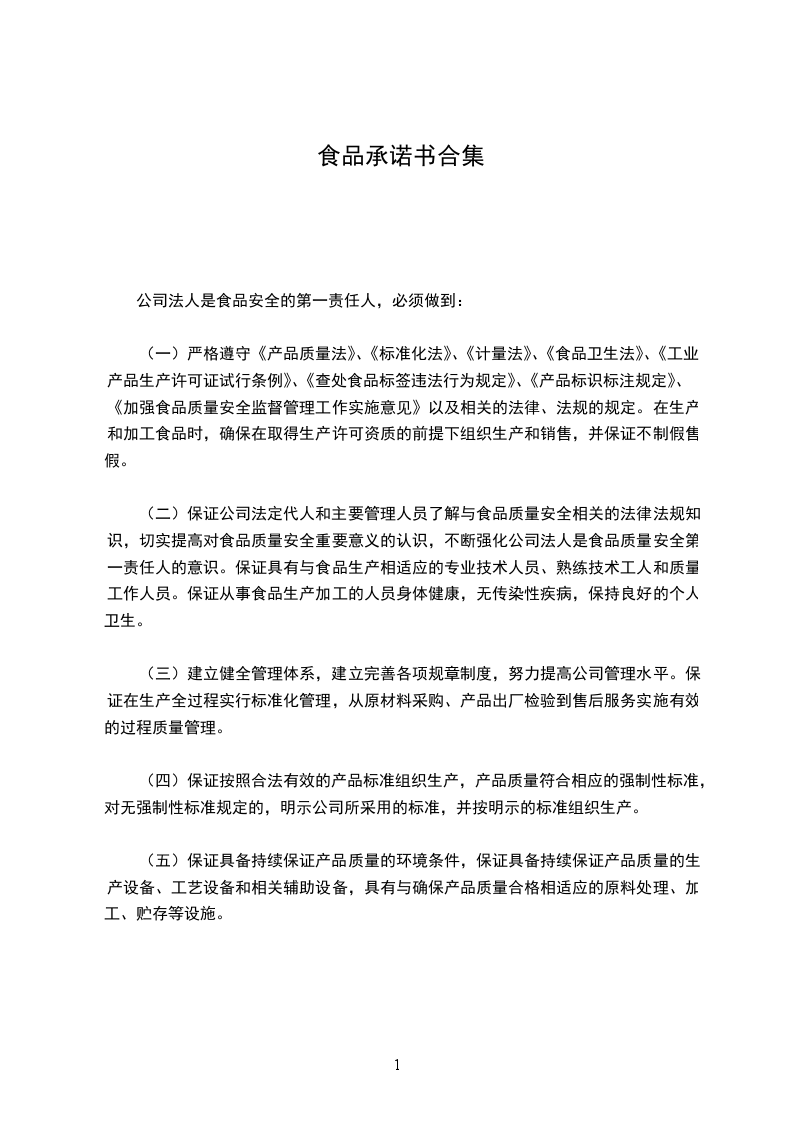 食品承诺书合集

公司法人是食品安全的第一责任人，必须做到：

（一）严格遵守《产品质量法》、《标准化法》、《计量法》、《食品卫生法》、《工业产品生产许可证试行条例》、《查处食品标签违法行为规定》、《产品标识标注规定》、《加强食品质量安全监督管理工作实施意见》以及相关的法律、法规的规定。在生产和加工食品时，确保在取得生产许可资质的前提下组织生产和销售，并保证不制假售假。

（二）保证公司法定代人和主要管理人员了解与食品质量安全相关的法律法规知识，切实提高对食品质量安全重要意义的认识，不断强化公司法人是食品质量安全第一责任人的意识。保证具有与食品生产相适应的专业技术人员、熟练技术工人和质量工作人员。保证从事食品生产加工的人员身体健康，无传染性疾病，保持良好的个人卫生。

（三）建立健全管理体系，建立完善各项规章制度，努力提高公司管理水平。保证在生产全过程实行标准化管理，从原材料采购、产品出厂检验到售后服务实施有效的过程质量管理。

（四）保证按照合法有效的产品标准组织生产，产品质量符合相应的强制性标准，对无强制性标准规定的，明示公司所采用的标准，并按明示的标准组织生产。

（五）保证具备持续保证产品质量的环境条件，保证具备持续保证产品质量的生产设备、工艺设备和相关辅助设备，具有与确保产品质量合格相适应的原料处理、加工、贮存等设施。

1